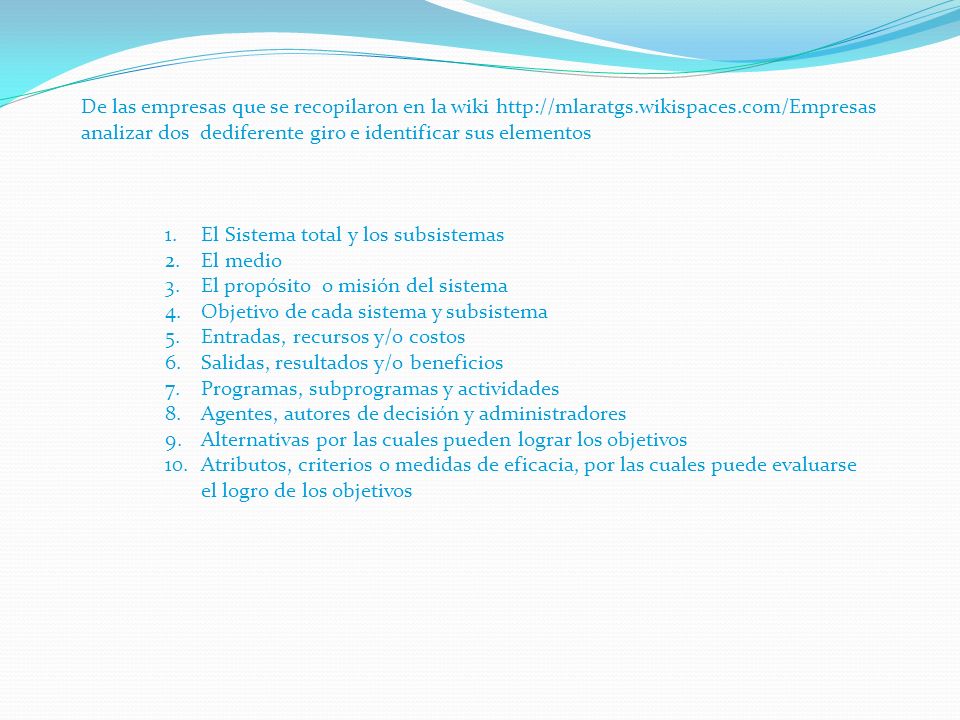 De las empresas que se recopilaron en la wiki http://mlaratgs.wikispaces.com/Empresas analizar dos dediferente giro e identificar sus elementos

1. El Sistema total y los subsistemas
2. El medio
3. El propósito o misión del sistema
4. Objetivo de cada sistema y subsistema
5. Entradas, recursos y/o costos
6. Salidas, resultados y/o beneficios
7. Programas, subprogramas y actividades
8. Agentes, autores de decisión y administradores
9. Alternativas por las cuales pueden lograr los objetivos
10. Atributos, criterios o medidas de eficacia, por las cuales puede evaluarse el logro de los objetivos